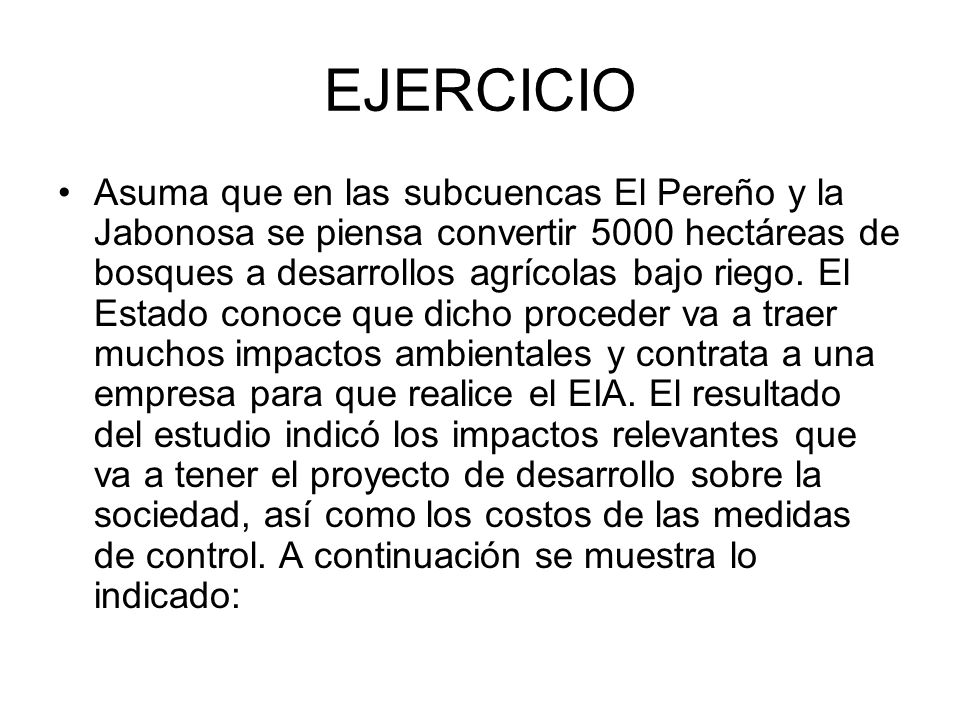 EJERCICIO

• Asuma que en las subcuencas El Pereño y la Jabonosa se piensa convertir 5000 hectáreas de bosques a desarrollos agrícolas bajo riego. El Estado conoce que dicho proceder va a traer muchos impactos ambientales y contrata a una empresa para que realice el EIA. El resultado del estudio indicó los impactos relevantes que va a tener el proyecto de desarrollo sobre la sociedad, así como los costos de las medidas de control. A continuación se muestra lo indicado: